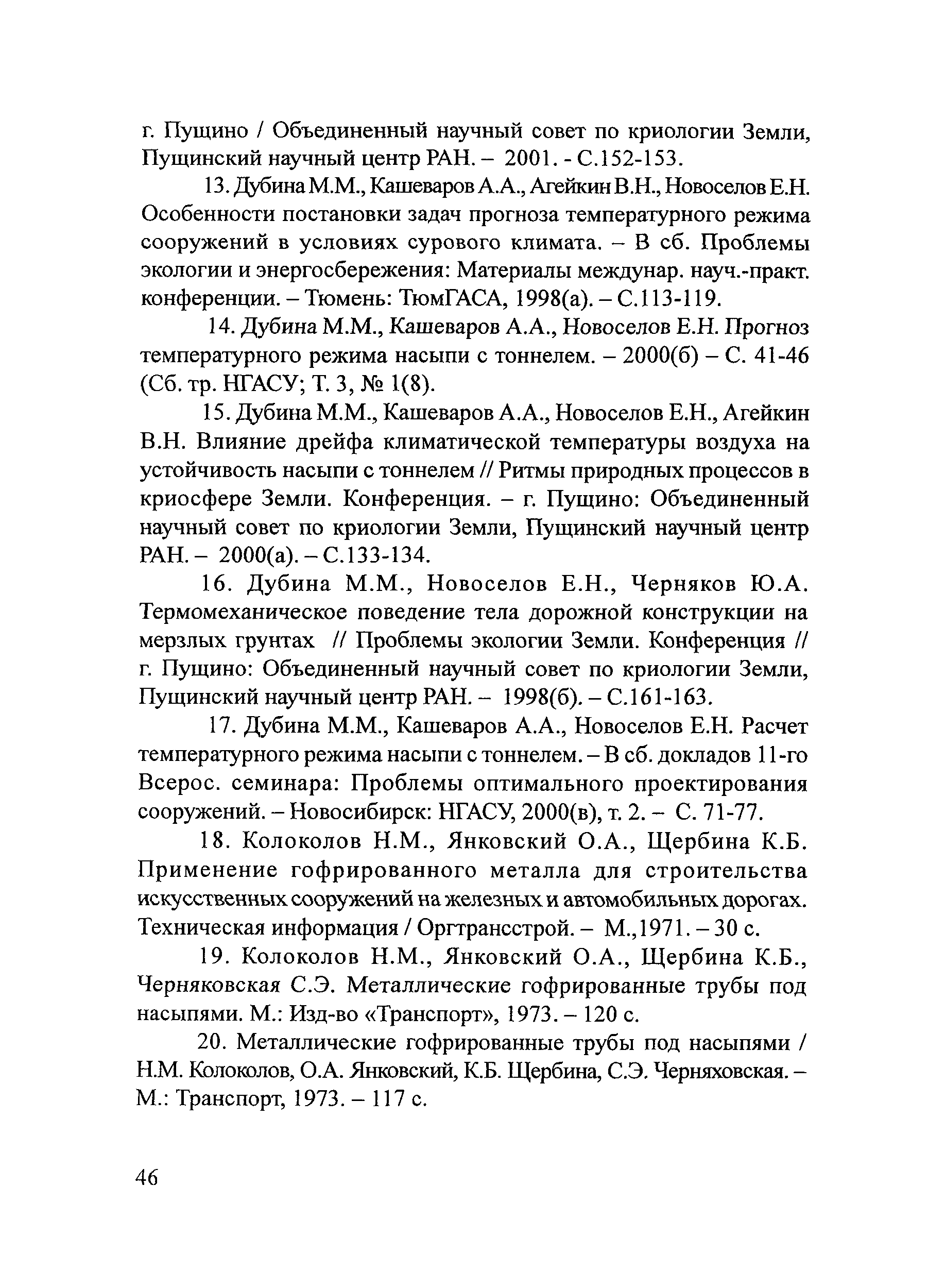 г. Пущино / Объединенный научный совет по криологии Земли, Пущинский научный центр РАН. – 2001. - С.152-153.

13. Дубина М.М., Кашеваров А.А., Агейкин В.Н., Новоселов Е.Н. Особенности постановки задач прогноза температурного режима сооружений в условиях сурового климата. – В сб. Проблемы экологии и энергосбережения: Материалы междунар. науч.-практ. конференции. – Тюмень: ТюмГАСА, 1998(а). – С.113-119.

14. Дубина М.М., Кашеваров А.А., Новоселов Е.Н. Прогноз температурного режима насыпи с тоннелем. – 2000(б) – С. 41-46 (Сб. тр. НГАСУ; Т. 3, № 1(8).

15. Дубина М.М., Кашеваров А.А., Новоселов Е.Н., Агейкин В.Н. Влияние дрейфа климатической температуры воздуха на устойчивость насыпи с тоннелем // Ритмы природных процессов в криосфере Земли. Конференция. – г. Пущино: Объединенный научный совет по криологии Земли, Пущинский научный центр РАН. – 2000(а). – С.133-134.

16. Дубина М.М., Новоселов Е.Н., Черняков Ю.А. Термомеханическое поведение тела дорожной конструкции на мерзлых грунтах // Проблемы экологии Земли. Конференция // г. Пущино: Объединенный научный совет по криологии Земли, Пущинский научный центр РАН. – 1998(б). – С.161-163.

17. Дубина М.М., Кашеваров А.А., Новоселов Е.Н. Расчет температурного режима насыпи с тоннелем. – В сб. докладов 11-го Всерос. семинара: Проблемы оптимального проектирования сооружений. – Новосибирск: НГАСУ, 2000(в), т. 2. – С. 71-77.

18. Колоколов Н.М., Янковский О.А., Щербина К.Б. Применение гофрированного металла для строительства искусственных сооружений на железных и автомобильных дорогах. Техническая информация / Оргтрансстрой. – М.,1971. – 30 с.

19. Колоколов Н.М., Янковский О.А., Щербина К.Б., Черняковская С.Э. Металлические гофрированные трубы под насыпями. М.: Изд-во «Транспорт», 1973. – 120 с.

20. Металлические гофрированные трубы под насыпями / Н.М. Колоколов, О.А. Янковский, К.Б. Щербина, С.Э. Черняховская. – М.: Транспорт, 1973. – 117 с.

46